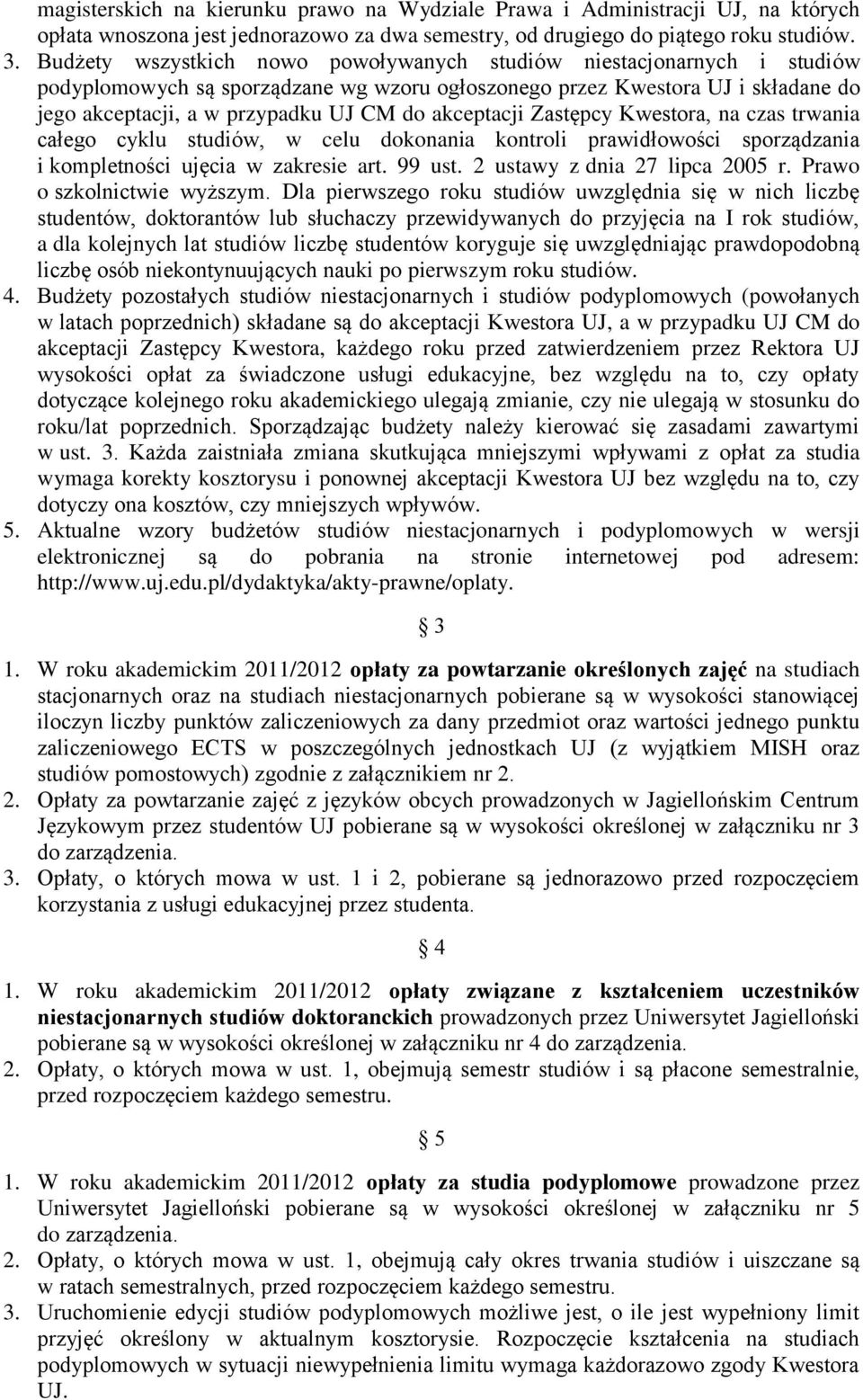 magisterskich na kierunku prawo na Wydziale Prawa i Administracji UJ, na których opłata wnoszona jest jednorazowo za dwa semestry, od drugiego do piątego roku studiów.
3. Budżety wszystkich nowo powoływanych studiów niestacjonarnych i studiów podyplomowych są sporządzane wg wzoru ogłoszonego przez Kwestora UJ i składane do jego akceptacji, a w przypadku UJ CM do akceptacji Zastępcy Kwestora, na czas trwania całego cyklu studiów, w celu dokonania kontroli prawidłowości sporządzania i kompletności ujęcia w zakresie art. 99 ust. 2 ustawy z dnia 27 lipca 2005 r. Prawo o szkolnictwie wyższym. Dla pierwszego roku studiów uwzględnia się w nich liczbę studentów, doktorantów lub słuchaczy przewidywanych do przyjęcia na I rok studiów, a dla kolejnych lat studiów liczbę studentów koryguje się uwzględniając prawdopodobną liczbę osób niekontynuujących nauki po pierwszym roku studiów.
4. Budżety pozostałych studiów niestacjonarnych i studiów podyplomowych (powołanych w latach poprzednich) składane są do akceptacji Kwestora UJ, a w przypadku UJ CM do akceptacji Zastępcy Kwestora, każdego roku przed zatwierdzeniem przez Rektora UJ wysokości opłat za świadczone usługi edukacyjne, bez względu na to, czy opłaty dotyczące kolejnego roku akademickiego ulegają zmianie, czy nie ulegają w stosunku do roku/lat poprzednich. Sporządzając budżety należy kierować się zasadami zawartymi w ust. 3. Każda zaistniała zmiana skutkująca mniejszymi wpływami z opłat za studia wymaga korekty kosztorysu i ponownej akceptacji Kwestora UJ bez względu na to, czy dotyczy ona kosztów, czy mniejszych wpływów.
5. Aktualne wzory budżetów studiów niestacjonarnych i podyplomowych w wersji elektronicznej są do pobrania na stronie internetowej pod adresem: http://www.uj.edu.pl/dydaktyka/akty-prawne/oplaty.

§ 3

1. W roku akademickim 2011/2012 opłaty za powtarzanie określonych zajęć na studiach stacjonarnych oraz na studiach niestacjonarnych pobierane są w wysokości stanowiącej iloczyn liczby punktów zaliczeniowych za dany przedmiot oraz wartości jednego punktu zaliczeniowego ECTS w poszczególnych jednostkach UJ (z wyjątkiem MISH oraz studiów pomostowych) zgodnie z załącznikiem nr 2.
2. Opłaty za powtarzanie zajęć z języków obcych prowadzonych w Jagiellońskim Centrum Językowym przez studentów UJ pobierane są w wysokości określonej w załączniku nr 3 do zarządzenia.
3. Opłaty, o których mowa w ust. 1 i 2, pobierane są jednorazowo przed rozpoczęciem korzystania z usługi edukacyjnej przez studenta.

§ 4

1. W roku akademickim 2011/2012 opłaty związane z kształceniem uczestników niestacjonarnych studiów doktoranckich prowadzonych przez Uniwersytet Jagielloński pobierane są w wysokości określonej w załączniku nr 4 do zarządzenia.
2. Opłaty, o których mowa w ust. 1, obejmują semestr studiów i są płacone semestralnie, przed rozpoczęciem każdego semestru.

§ 5

1. W roku akademickim 2011/2012 opłaty za studia podyplomowe prowadzone przez Uniwersytet Jagielloński pobierane są w wysokości określonej w załączniku nr 5 do zarządzenia.
2. Opłaty, o których mowa w ust. 1, obejmują cały okres trwania studiów i uiszczane są w ratach semestralnych, przed rozpoczęciem każdego semestru.
3. Uruchomienie edycji studiów podyplomowych możliwe jest, o ile jest wypełniony limit przyjęć określony w aktualnym kosztorysie. Rozpoczęcie kształcenia na studiach podyplomowych w sytuacji niewypełnienia limitu wymaga każdorazowo zgody Kwestora UJ.